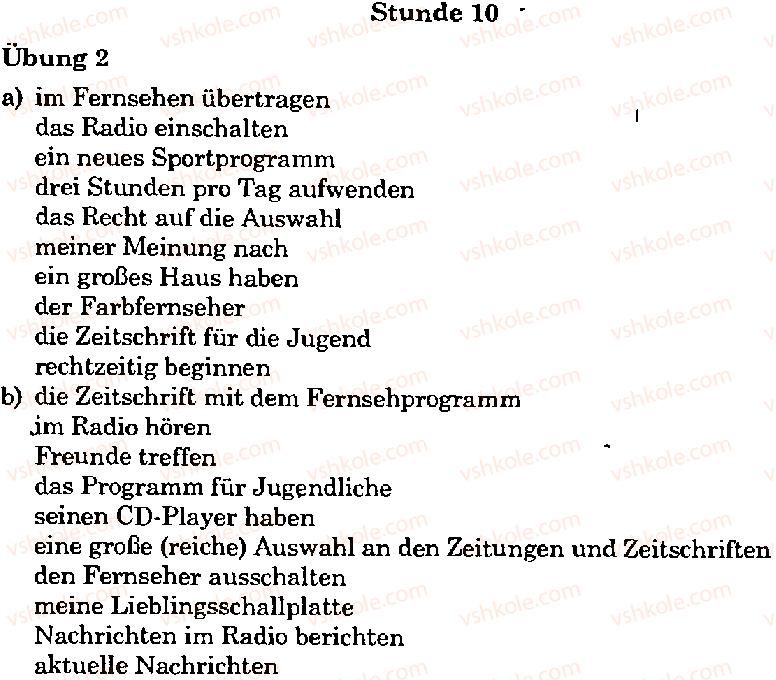 Stunde 10

Übung 2

a) im Fernsehen übertragen
das Radio einschalten
ein neues Sportprogramm
drei Stunden pro Tag aufwenden
das Recht auf die Auswahl
meiner Meinung nach
ein großes Haus haben
der Farbfernseher
die Zeitschrift für die Jugend
rechtzeitig beginnen

b) die Zeitschrift mit dem Fernsehprogramm
im Radio hören
Freunde treffen
das Programm für Jugendliche
seinen CD-Player haben
eine große (reiche) Auswahl an den Zeitungen und Zeitschriften
den Fernseher ausschalten
meine Lieblingsschallplatte
Nachrichten im Radio berichten
aktuelle Nachrichten

vshkole.com